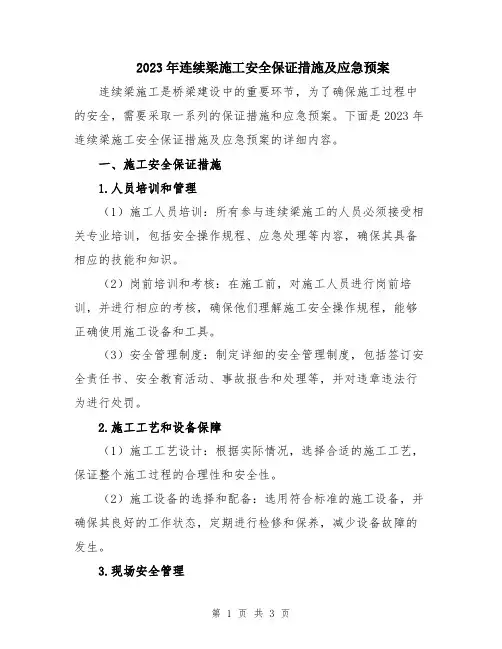 2023年连续梁施工安全保证措施及应急预案

连续梁施工是桥梁建设中的重要环节，为了确保施工过程中的安全，需要采取一系列的保证措施和应急预案。下面是2023年连续梁施工安全保证措施及应急预案的详细内容。

一、施工安全保证措施

1.人员培训和管理

（1）施工人员培训：所有参与连续梁施工的人员必须接受相关专业培训，包括安全操作规程、应急处理等内容，确保其具备相应的技能和知识。

（2）岗前培训和考核：在施工前，对施工人员进行岗前培训，并进行相应的考核，确保他们理解施工安全操作规程，能够正确使用施工设备和工具。

（3）安全管理制度：制定详细的安全管理制度，包括签订安全责任书、安全教育活动、事故报告和处理等，并对违章违法行为进行处罚。

2.施工工艺和设备保障

（1）施工工艺设计：根据实际情况，选择合适的施工工艺，保证整个施工过程的合理性和安全性。

（2）施工设备的选择和配备：选用符合标准的施工设备，并确保其良好的工作状态，定期进行检修和保养，减少设备故障的发生。

3.现场安全管理

第 1 页 共 3 页